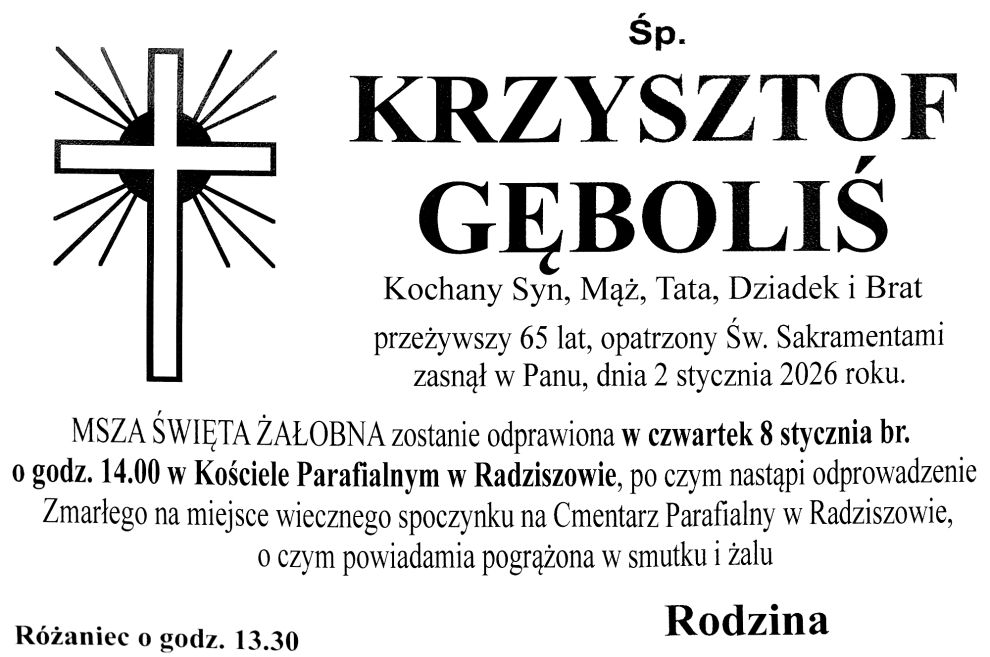 Śp.

KRZYSZTOF GĘBOLIŚ

Kochany Syn, Mąż, Tata, Dziadek i Brat

przeżywszy 65 lat, opatrzony Św. Sakramentami zasnął w Panu, dnia 2 stycznia 2026 roku.

MSZA ŚWIĘTA ŻAŁOBNA zostanie odprawiona w czwartek 8 stycznia br. o godz. 14.00 w Kościele Parafialnym w Radziszowie, po czym nastąpi odprowadzenie Zmarłego na miejsce wiecznego spoczynku na Cmentarz Parafialny w Radziszowie, o czym powiadamia pogrążona w smutku i żalu

Rodzina

Różaniec o godz. 13.30